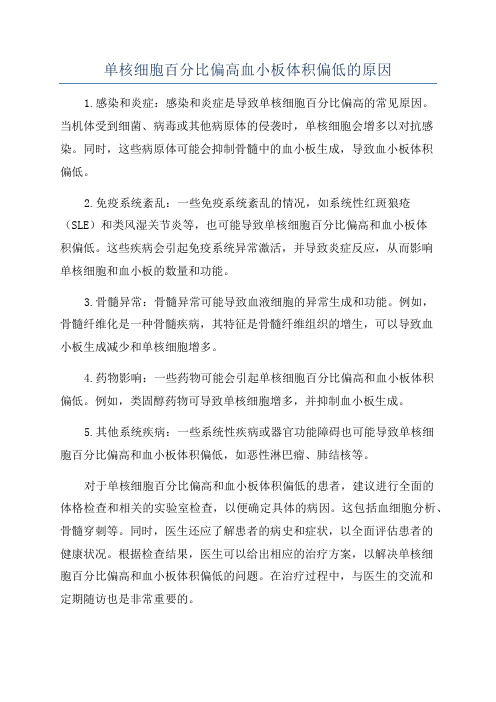 单核细胞百分比偏高血小板体积偏低的原因

1.感染和炎症：感染和炎症是导致单核细胞百分比偏高的常见原因。当机体受到细菌、病毒或其他病原体的侵袭时，单核细胞会增多以对抗感染。同时，这些病原体可能会抑制骨髓中的血小板生成，导致血小板体积偏低。

2.免疫系统紊乱：一些免疫系统紊乱的情况，如系统性红斑狼疮（SLE）和类风湿关节炎等，也可能导致单核细胞百分比偏高和血小板体积偏低。这些疾病会引起免疫系统异常激活，并导致炎症反应，从而影响单核细胞和血小板的数量和功能。

3.骨髓异常：骨髓异常可能导致血液细胞的异常生成和功能。例如，骨髓纤维化是一种骨髓疾病，其特征是骨髓纤维组织的增生，可以导致血小板生成减少和单核细胞增多。

4.药物影响：一些药物可能会引起单核细胞百分比偏高和血小板体积偏低。例如，类固醇药物可导致单核细胞增多，并抑制血小板生成。

5.其他系统疾病：一些系统性疾病或器官功能障碍也可能导致单核细胞百分比偏高和血小板体积偏低，如恶性淋巴瘤、肺结核等。

对于单核细胞百分比偏高和血小板体积偏低的患者，建议进行全面的体格检查和相关的实验室检查，以便确定具体的病因。这包括血细胞分析、骨髓穿刺等。同时，医生还应了解患者的病史和症状，以全面评估患者的健康状况。根据检查结果，医生可以给出相应的治疗方案，以解决单核细胞百分比偏高和血小板体积偏低的问题。在治疗过程中，与医生的交流和定期随访也是非常重要的。